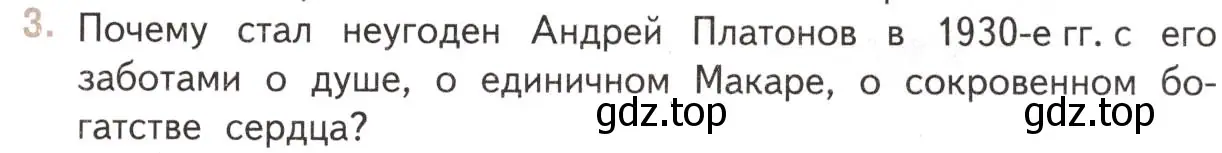 3. Почему стал неугоден Андрей Платонов в 1930-е гг. с его заботами о душе, о единичном Макаре, о сокровенном богатстве сердца?

gdz.top gdz.top